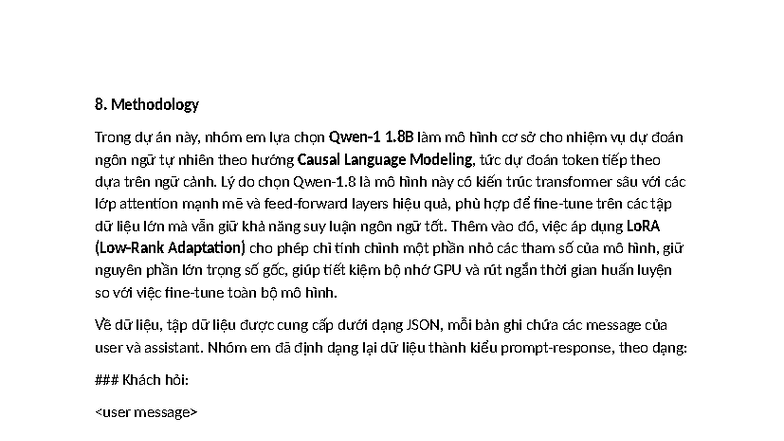 8. Methodology

Trong dự án này, nhóm em lựa chọn Qwen-1 1.8B làm mô hình cơ sở cho nhiệm vụ dự đoán ngôn ngữ tự nhiên theo hướng Causal Language Modeling, tức dự đoán token tiếp theo dựa trên ngữ cảnh. Lý do chọn Qwen-1.8 là mô hình này có kiến trúc transformer sâu với các lớp attention mạnh mẽ và feed-forward layers hiệu quả, phù hợp để fine-tune trên các tập dữ liệu lớn mà vẫn giữ khả năng suy luận ngôn ngữ tốt. Thêm vào đó, việc áp dụng LoRA (Low-Rank Adaptation) cho phép chỉ tinh chỉnh một phần nhỏ các tham số của mô hình, giữ nguyên phần lớn trọng số gốc, giúp tiết kiệm bộ nhớ GPU và rút ngắn thời gian huấn luyện so với việc fine-tune toàn bộ mô hình.

Về dữ liệu, tập dữ liệu được cung cấp dưới dạng JSON, mỗi bản ghi chứa các message của user và assistant. Nhóm em đã định dạng lại dữ liệu thành kiểu prompt-response, theo dạng:

### Khách hỏi:

<user message>